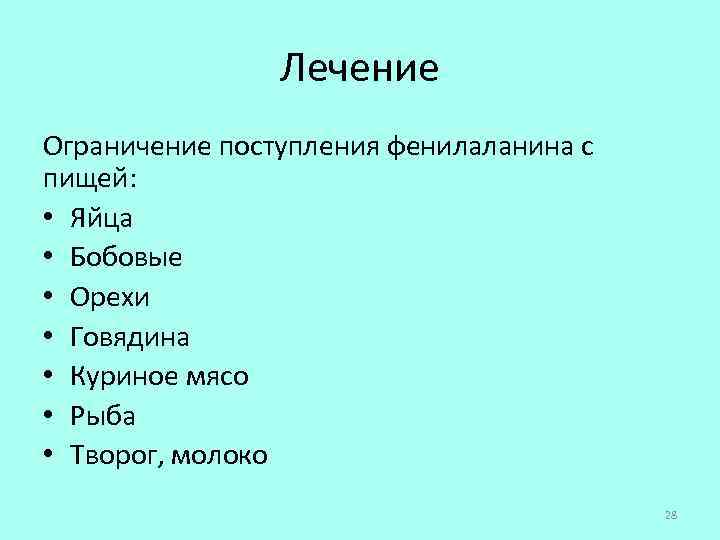 Лечение

Ограничение поступления фенилаланина с пищей:

• Яйца
• Бобовые
• Орехи
• Говядина
• Куриное мясо
• Рыба
• Творог, молоко

28